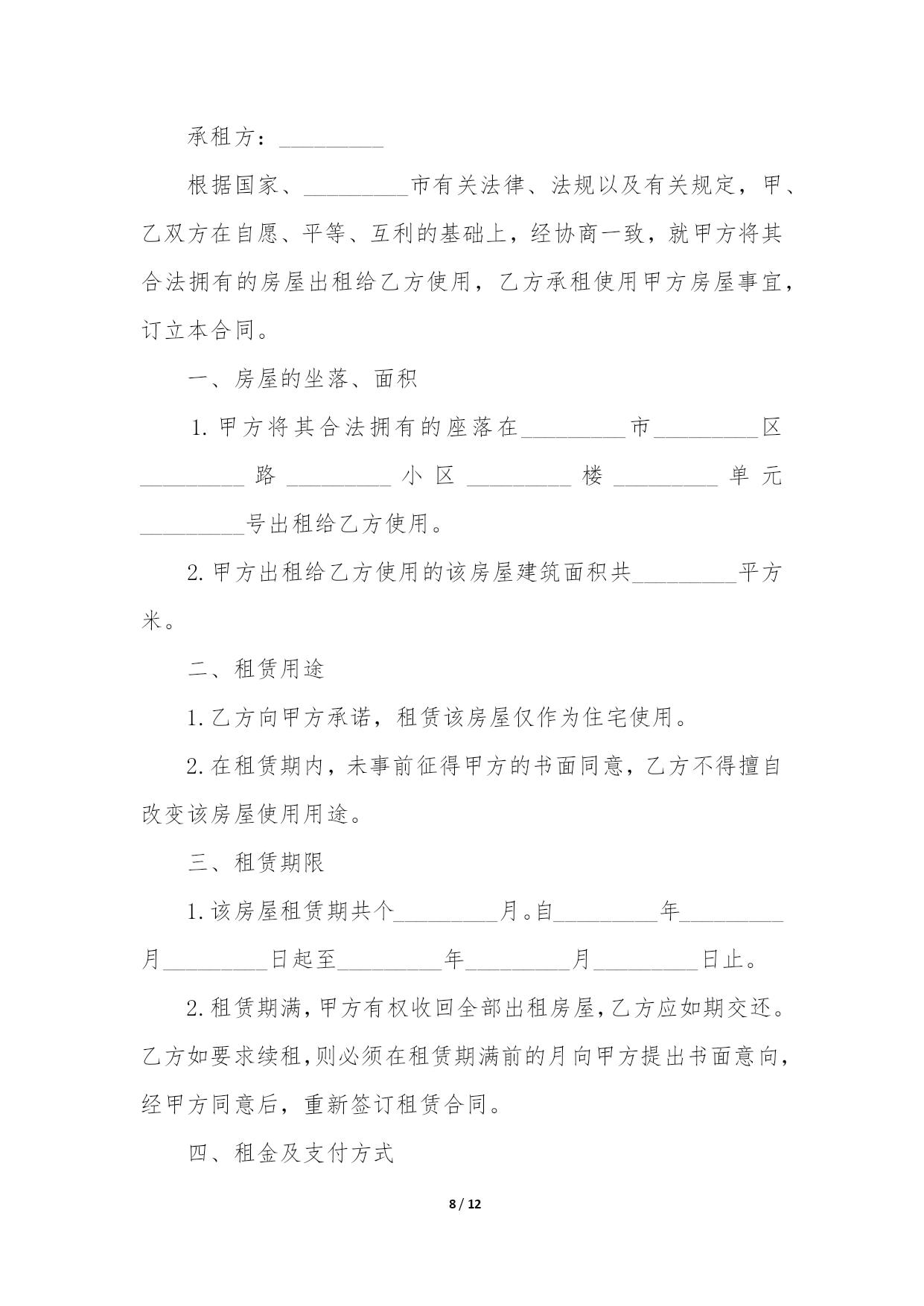 承租方：_________

根据国家、_________市有关法律、法规以及有关规定，甲、乙双方在自愿、平等、互利的基础上，经协商一致，就甲方将其合法拥有的房屋出租给乙方使用，乙方承租使用甲方房屋事宜，订立本合同。

一、房屋的坐落、面积

1.甲方将其合法拥有的座落在_________市_________区_________路_________小区_________楼_________单元_________号出租给乙方使用。

2.甲方出租给乙方使用的该房屋建筑面积共_________平方米。

二、租赁用途

1.乙方向甲方承诺，租赁该房屋仅作为住宅使用。

2.在租赁期内，未事前征得甲方的书面同意，乙方不得擅自改变该房屋使用用途。

三、租赁期限

1.该房屋租赁期共个_________月。自_________年_________月_________日起至_________年_________月_________日止。

2.租赁期满，甲方有权收回全部出租房屋，乙方应如期交还。乙方如要求续租，则必须在租赁期满前的月向甲方提出书面意向，经甲方同意后，重新签订租赁合同。

四、租金及支付方式

8 / 12